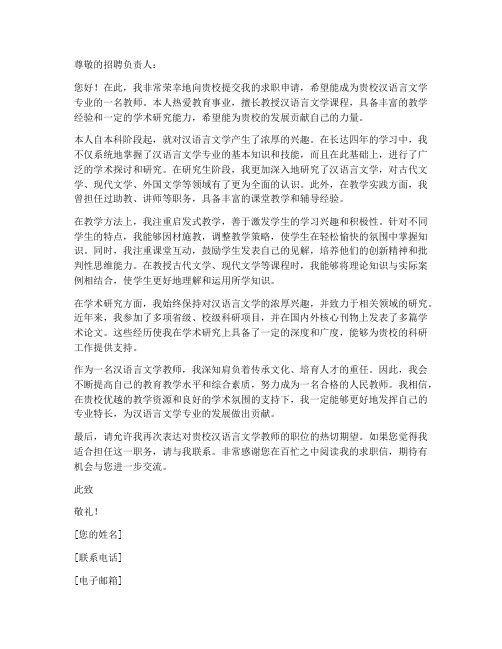 尊敬的招聘负责人：

您好！在此，我非常荣幸地向贵校提交我的求职申请，希望能成为贵校汉语言文学专业的一名教师。本人热爱教育事业，擅长教授汉语言文学课程，具备丰富的教学经验和一定的学术研究能力，希望能为贵校的发展贡献自己的力量。

本人自本科阶段起，就对汉语言文学产生了浓厚的兴趣。在长达四年的学习中，我不仅系统地掌握了汉语言文学专业的基本知识和技能，而且在此基础上，进行了广泛的学术探讨和研究。在研究生阶段，我更加深入地研究了汉语言文学，对古代文学、现代文学、外国文学等领域有了更为全面的认识。此外，在教学实践方面，我曾担任过助教、讲师等职务，具备丰富的课堂教学和辅导经验。

在教学方法上，我注重启发式教学，善于激发学生的学习兴趣和积极性。针对不同学生的特点，我能够因材施教，调整教学策略，使学生在轻松愉快的氛围中掌握知识。同时，我注重课堂互动，鼓励学生发表自己的见解，培养他们的创新精神和批判性思维能力。在教授古代文学、现代文学等课程时，我能够将理论知识与实际案例相结合，使学生更好地理解和运用所学知识。

在学术研究方面，我始终保持对汉语言文学的浓厚兴趣，并致力于相关领域的研究。近年来，我参加了多项省级、校级科研项目，并在国内外核心刊物上发表了多篇学术论文。这些经历使我在学术研究上具备了一定的深度和广度，能够为贵校的科研工作提供支持。

作为一名汉语言文学教师，我深知肩负着传承文化、培育人才的重任。因此，我会不断提高自己的教育教学水平和综合素质，努力成为一名合格的人民教师。我相信，在贵校优越的教学资源和良好的学术氛围的支持下，我一定能够更好地发挥自己的专业特长，为汉语言文学专业的发展做出贡献。

最后，请允许我再次表达对贵校汉语言文学教师的职位的热切期望。如果您觉得我适合担任这一职务，请与我联系。非常感谢您在百忙之中阅读我的求职信，期待有机会与您进一步交流。

此致

敬礼！

[您的姓名]

[联系电话]

[电子邮箱]